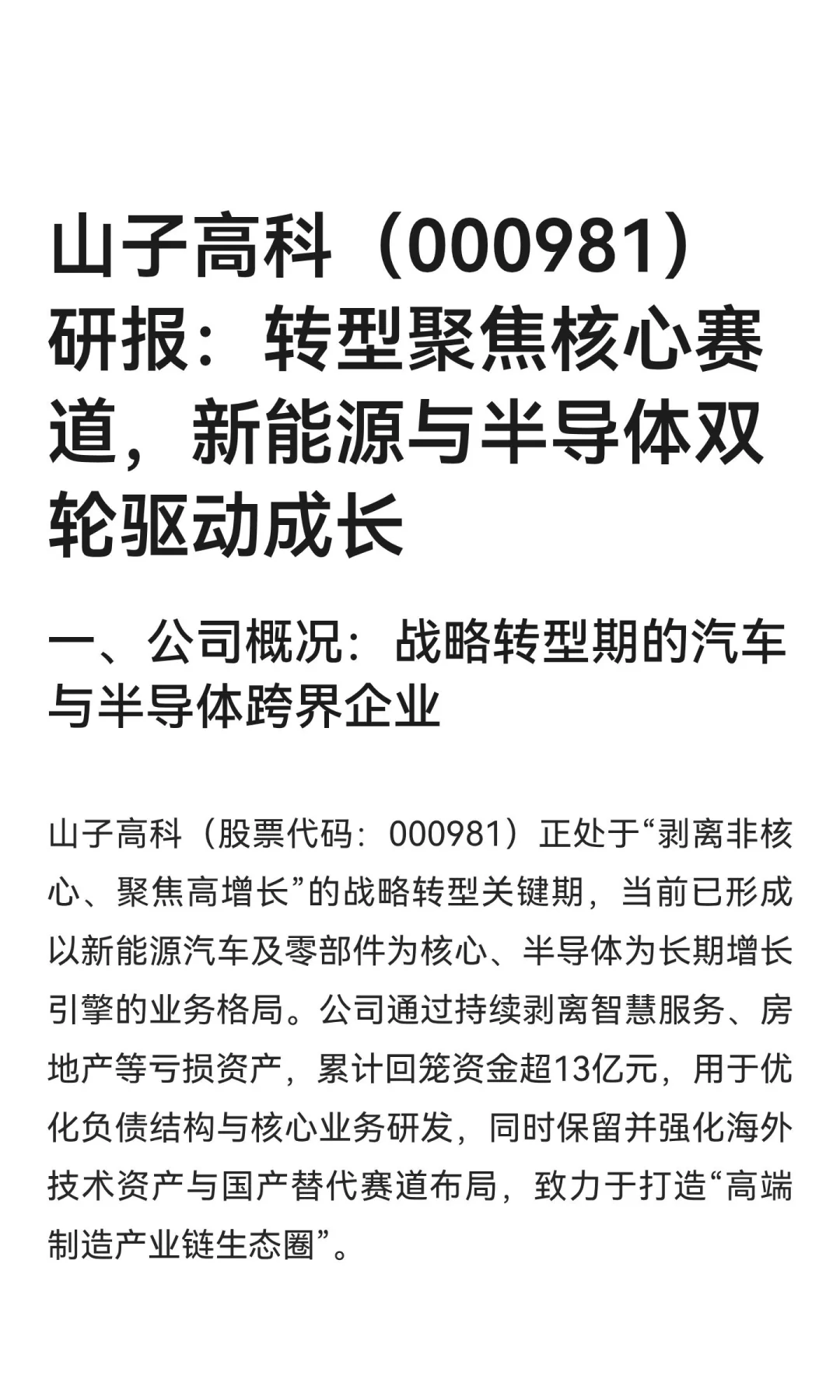 山子高科（000981）研报：转型聚焦核心赛道，新能源与半导体双轮驱动成长

一、公司概况：战略转型期的汽车与半导体跨界企业

山子高科（股票代码：000981）正处于“剥离非核心、聚焦高增长”的战略转型关键期，当前已形成以新能源汽车及零部件为核心、半导体为长期增长引擎的业务格局。公司通过持续剥离智慧服务、房地产等亏损资产，累计回笼资金超13亿元，用于优化负债结构与核心业务研发，同时保留并强化海外技术资产与国产替代赛道布局，致力于打造“高端制造产业链生态圈”。